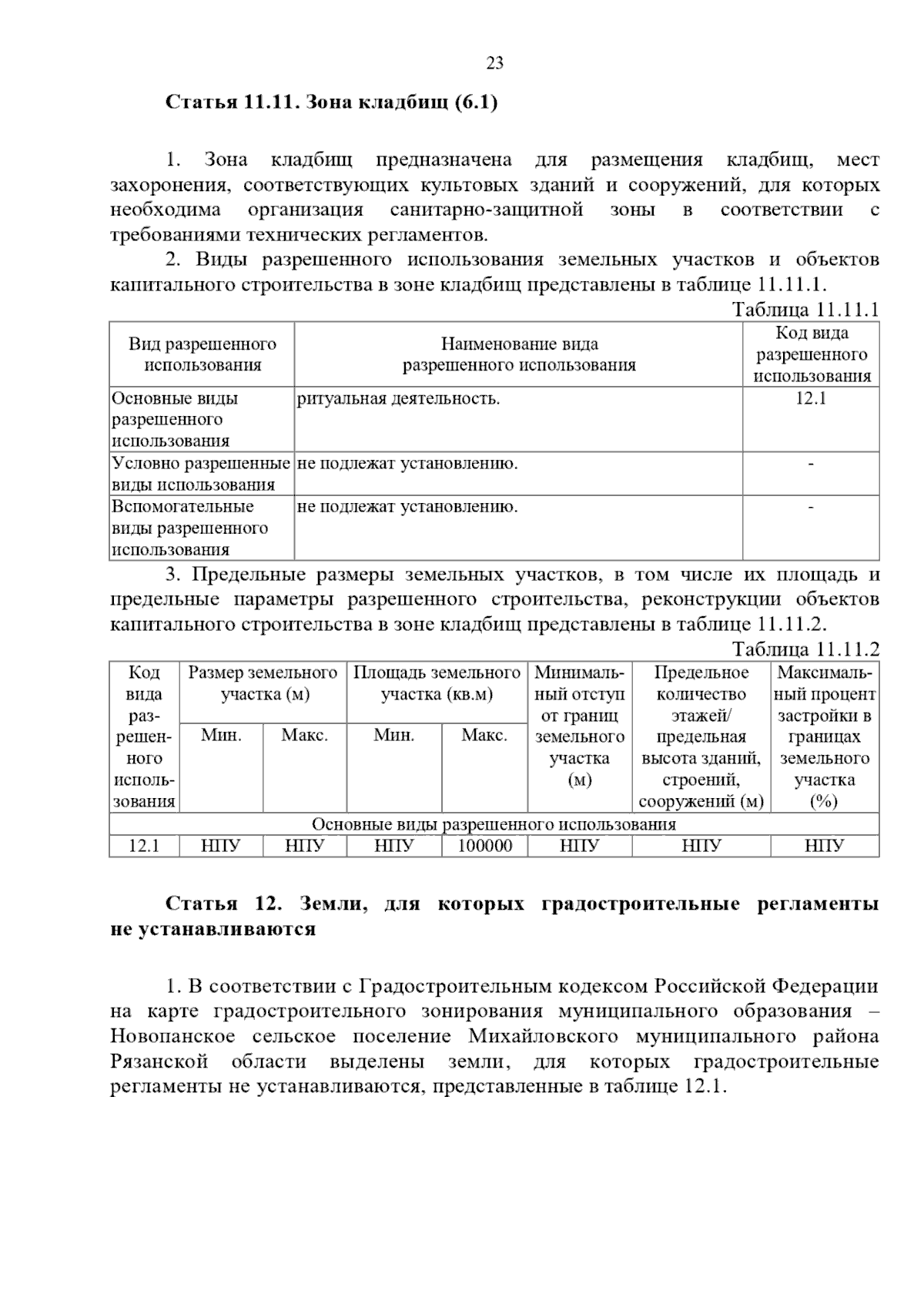 23

Статья 11.11. Зона кладбищ (6.1)

1. Зона кладбищ предназначена для размещения кладбищ, мест захоронения, соответствующих культовых зданий и сооружений, для которых необходима организация санитарно-защитной зоны в соответствии с требованиями технических регламентов.

2. Виды разрешенного использования земельных участков и объектов капитального строительства в зоне кладбищ представлены в таблице 11.11.1.

Таблица 11.11.1

| Вид разрешенного использования | Наименование вида разрешенного использования | Код вида разрешенного использования |
|---|---|---|
| Основные виды разрешенного использования | ритуальная деятельность. | 12.1 |
| Условно разрешенные виды использования | не подлежат установлению. | - |
| Вспомогательные виды разрешенного использования | не подлежат установлению. | - |

3. Предельные размеры земельных участков, в том числе их площадь и предельные параметры разрешенного строительства, реконструкции объектов капитального строительства в зоне кладбищ представлены в таблице 11.11.2.

Таблица 11.11.2

| Код вида разрешенного использования | Размер земельного участка (м) Мин. | Размер земельного участка (м) Макс. | Площадь земельного участка (кв.м) Мин. | Площадь земельного участка (кв.м) Макс. | Минимальный отступ от границ земельного участка (м) | Предельное количество этажей/ предельная высота зданий, строений, сооружений (м) | Максимальный процент застройки в границах земельного участка (%) |
|---|---|---|---|---|---|---|---|
| Основные виды разрешенного использования | | | | | | | |
| 12.1 | НПУ | НПУ | НПУ | 100000 | НПУ | НПУ | НПУ |

Статья 12. Земли, для которых градостроительные регламенты не устанавливаются

1. В соответствии с Градостроительным кодексом Российской Федерации на карте градостроительного зонирования муниципального образования – Новопанское сельское поселение Михайловского муниципального района Рязанской области выделены земли, для которых градостроительные регламенты не устанавливаются, представленные в таблице 12.1.